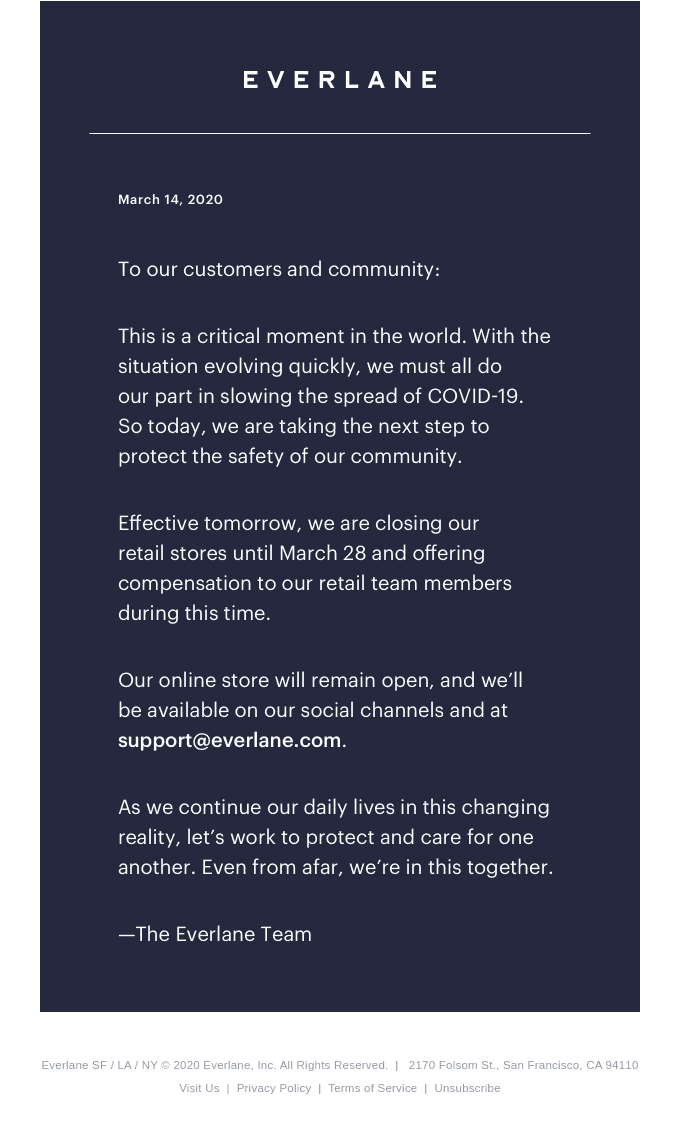 EVERLANE

March 14, 2020

To our customers and community:

This is a critical moment in the world. With the situation evolving quickly, we must all do our part in slowing the spread of COVID-19. So today, we are taking the next step to protect the safety of our community.

Effective tomorrow, we are closing our retail stores until March 28 and offering compensation to our retail team members during this time.

Our online store will remain open, and we'll be available on our social channels and at support@everlane.com.

As we continue our daily lives in this changing reality, let's work to protect and care for one another. Even from afar, we're in this together.

—The Everlane Team

Everlane SF / LA / NY © 2020 Everlane, Inc. All Rights Reserved. | 2170 Folsom St., San Francisco, CA 94110
Visit Us | Privacy Policy | Terms of Service | Unsubscribe